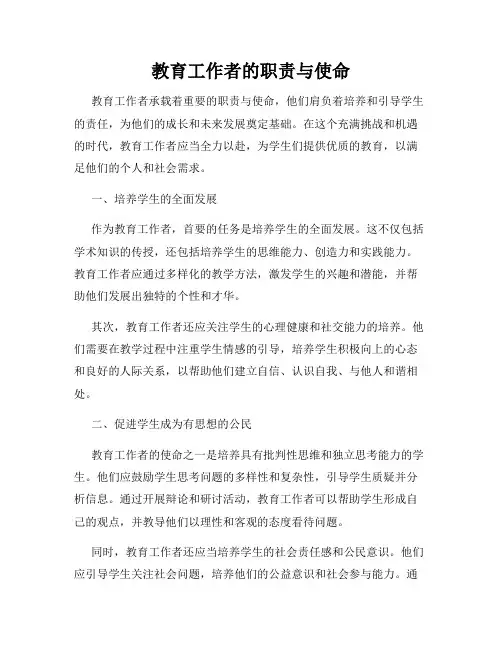 教育工作者的职责与使命

教育工作者承载着重要的职责与使命，他们肩负着培养和引导学生的责任，为他们的成长和未来发展奠定基础。在这个充满挑战和机遇的时代，教育工作者应当全力以赴，为学生们提供优质的教育，以满足他们的个人和社会需求。

一、培养学生的全面发展

作为教育工作者，首要的任务是培养学生的全面发展。这不仅包括学术知识的传授，还包括培养学生的思维能力、创造力和实践能力。教育工作者应通过多样化的教学方法，激发学生的兴趣和潜能，并帮助他们发展出独特的个性和才华。

其次，教育工作者还应关注学生的心理健康和社交能力的培养。他们需要在教学过程中注重学生情感的引导，培养学生积极向上的心态和良好的人际关系，以帮助他们建立自信、认识自我、与他人和谐相处。

二、促进学生成为有思想的公民

教育工作者的使命之一是培养具有批判性思维和独立思考能力的学生。他们应鼓励学生思考问题的多样性和复杂性，引导学生质疑并分析信息。通过开展辩论和研讨活动，教育工作者可以帮助学生形成自己的观点，并教导他们以理性和客观的态度看待问题。

同时，教育工作者还应当培养学生的社会责任感和公民意识。他们应引导学生关注社会问题，培养他们的公益意识和社会参与能力。通